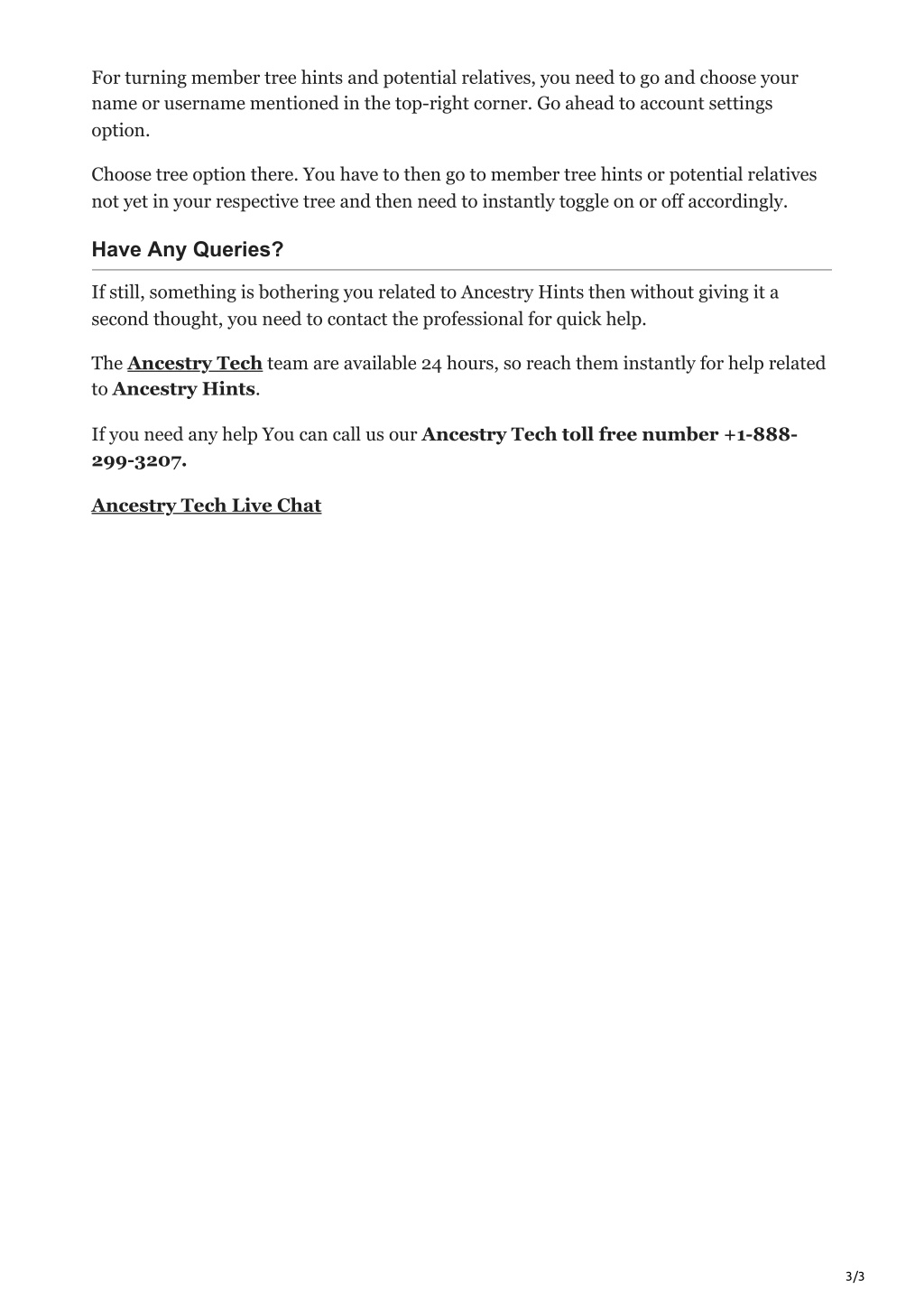 For turning member tree hints and potential relatives, you need to go and choose your name or username mentioned in the top-right corner. Go ahead to account settings option.

Choose tree option there. You have to then go to member tree hints or potential relatives not yet in your respective tree and then need to instantly toggle on or off accordingly.

Have Any Queries?

If still, something is bothering you related to Ancestry Hints then without giving it a second thought, you need to contact the professional for quick help.

The Ancestry Tech team are available 24 hours, so reach them instantly for help related to Ancestry Hints.

If you need any help You can call us our Ancestry Tech toll free number +1-888-299-3207.

Ancestry Tech Live Chat

3/3